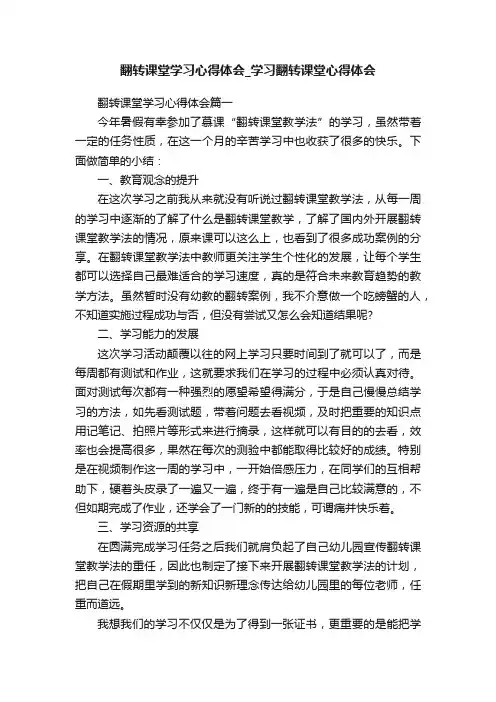 翻转课堂学习心得体会_学习翻转课堂心得体会

翻转课堂学习心得体会篇一

今年暑假有幸参加了慕课“翻转课堂教学法”的学习，虽然带着一定的任务性质，在这一个月的辛苦学习中也收获了很多的快乐。下面做简单的小结：

一、教育观念的提升

在这次学习之前我从来就没有听说过翻转课堂教学法，从每一周的学习中逐渐的了解了什么是翻转课堂教学，了解了国内外开展翻转课堂教学法的情况，原来课可以这么上，也看到了很多成功案例的分享。在翻转课堂教学法中教师更关注学生个性化的发展，让每个学生都可以选择自己最难适合的学习速度，真的是符合未来教育趋势的教学方法。虽然暂时没有幼教的翻转案例，我不介意做一个吃螃蟹的人，不知道实施过程成功与否，但没有尝试又怎么会知道结果呢?

二、学习能力的发展

这次学习活动颠覆以往的网上学习只要时间到了就可以了，而是每周都有测试和作业，这就要求我们在学习的过程中必须认真对待。面对测试每次都有一种强烈的愿望希望得满分，于是自己慢慢总结学习的方法，如先看测试题，带着问题去看视频，及时把重要的知识点用记笔记、拍照片等形式来进行摘录，这样就可以有目的的去看，效率也会提高很多，果然在每次的测验中都能取得比较好的成绩。特别是在视频制作这一周的学习中，一开始倍感压力，在同学们的互相帮助下，硬着头皮录了一遍又一遍，终于有一遍是自己比较满意的，不但如期完成了作业，还学会了一门新的的技能，可谓痛并快乐着。

三、学习资源的共享

在圆满完成学习任务之后我们就肩负起了自己幼儿园宣传翻转课堂教学法的重任，因此也制定了接下来开展翻转课堂教学法的计划，把自己在假期里学到的新知识新理念传达给幼儿园里的每位老师，任重而道远。

我想我们的学习不仅仅是为了得到一张证书，更重要的是能把学